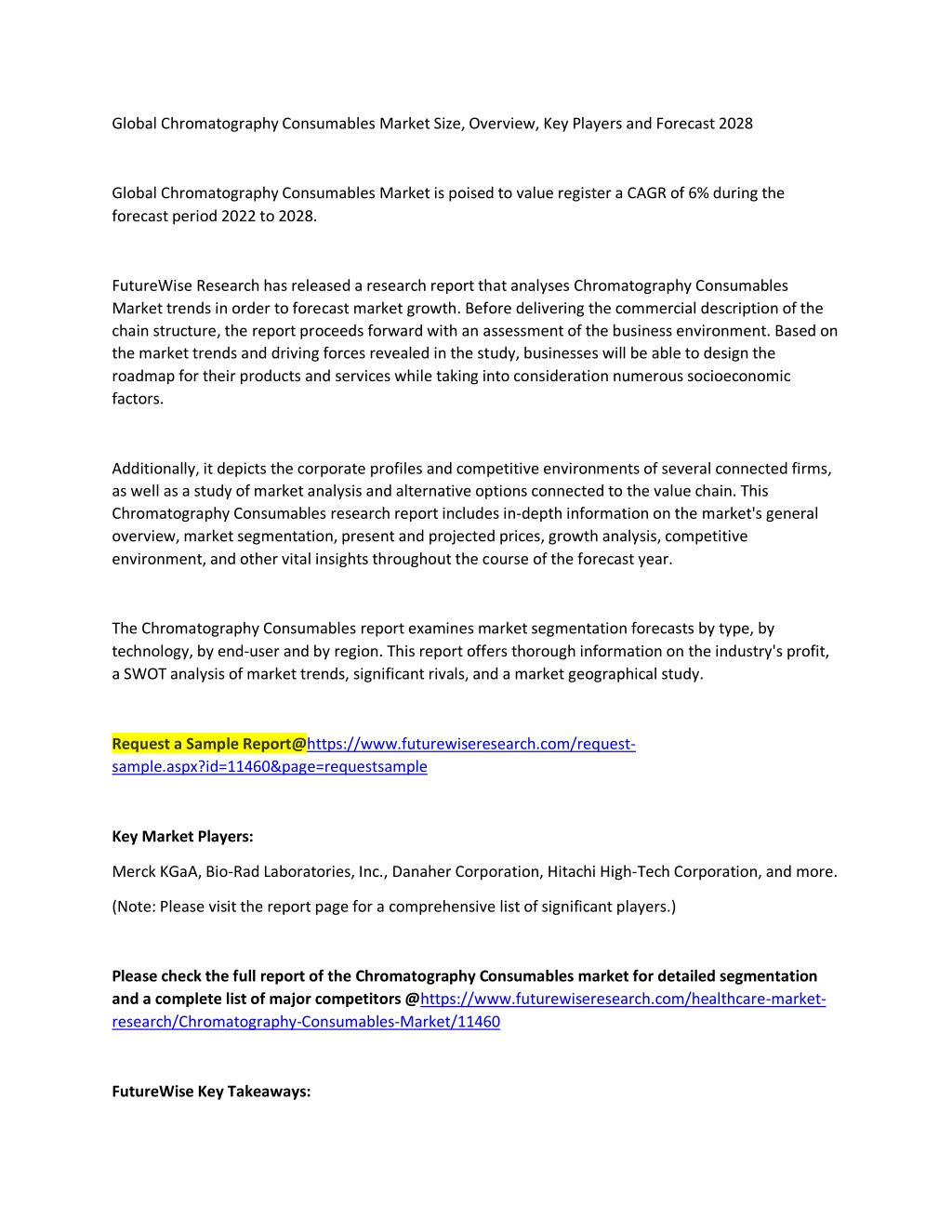 Global Chromatography Consumables Market Size, Overview, Key Players and Forecast 2028

Global Chromatography Consumables Market is poised to value register a CAGR of 6% during the forecast period 2022 to 2028.

FutureWise Research has released a research report that analyses Chromatography Consumables Market trends in order to forecast market growth. Before delivering the commercial description of the chain structure, the report proceeds forward with an assessment of the business environment. Based on the market trends and driving forces revealed in the study, businesses will be able to design the roadmap for their products and services while taking into consideration numerous socioeconomic factors.

Additionally, it depicts the corporate profiles and competitive environments of several connected firms, as well as a study of market analysis and alternative options connected to the value chain. This Chromatography Consumables research report includes in-depth information on the market's general overview, market segmentation, present and projected prices, growth analysis, competitive environment, and other vital insights throughout the course of the forecast year.

The Chromatography Consumables report examines market segmentation forecasts by type, by technology, by end-user and by region. This report offers thorough information on the industry's profit, a SWOT analysis of market trends, significant rivals, and a market geographical study.

Request a Sample Report@https://www.futurewiseresearch.com/request-sample.aspx?id=11460&page=requestsample

Key Market Players:

Merck KGaA, Bio-Rad Laboratories, Inc., Danaher Corporation, Hitachi High-Tech Corporation, and more.

(Note: Please visit the report page for a comprehensive list of significant players.)

Please check the full report of the Chromatography Consumables market for detailed segmentation and a complete list of major competitors @https://www.futurewiseresearch.com/healthcare-market-research/Chromatography-Consumables-Market/11460

FutureWise Key Takeaways: